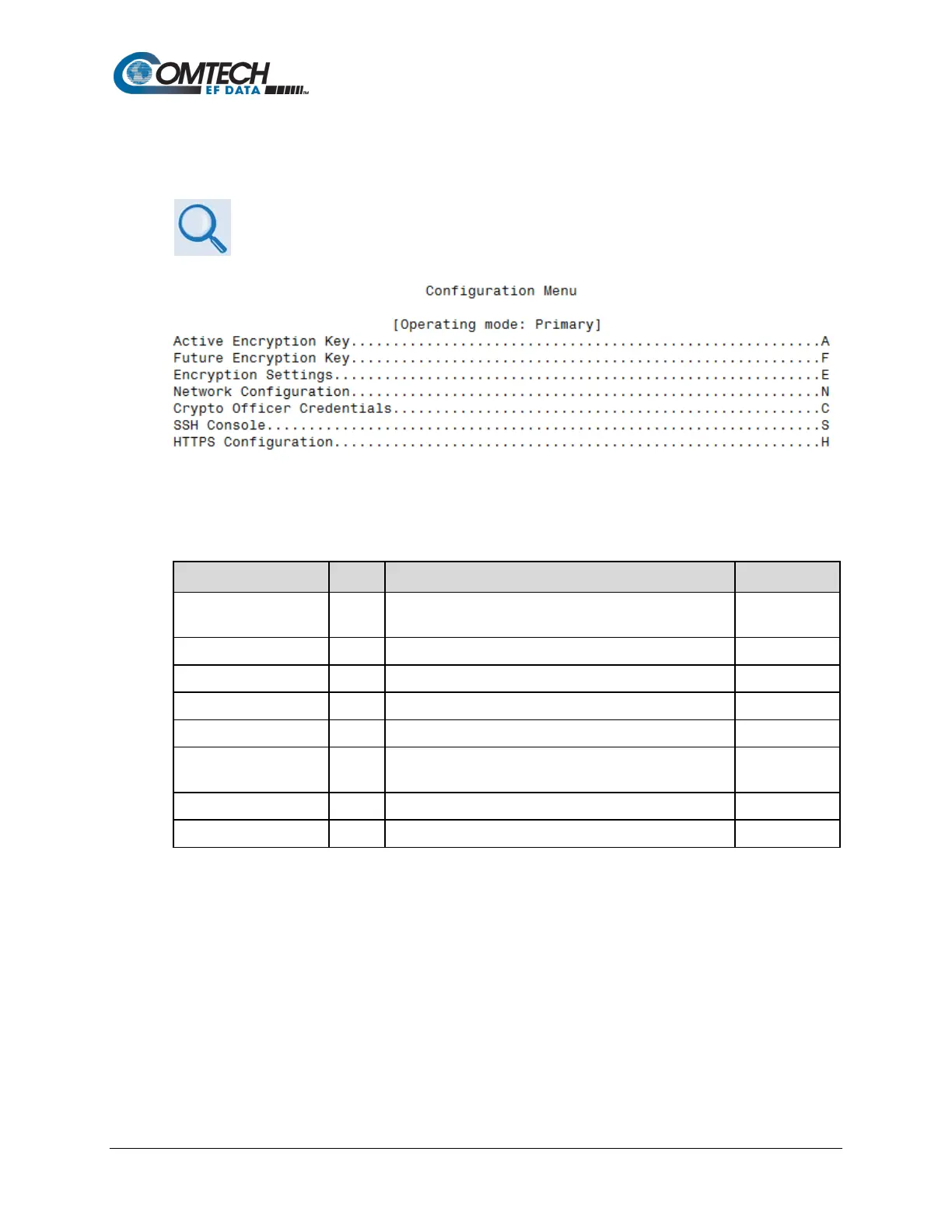 COMTECH
EF DATA

Configuration Menu

[Operating mode: Primary]
Active Encryption Key A
Future Encryption Key F
Encryption Settings E
Network Configuration N
Crypto Officer Credentials C
SSH Console S
HTTPS Configuration H